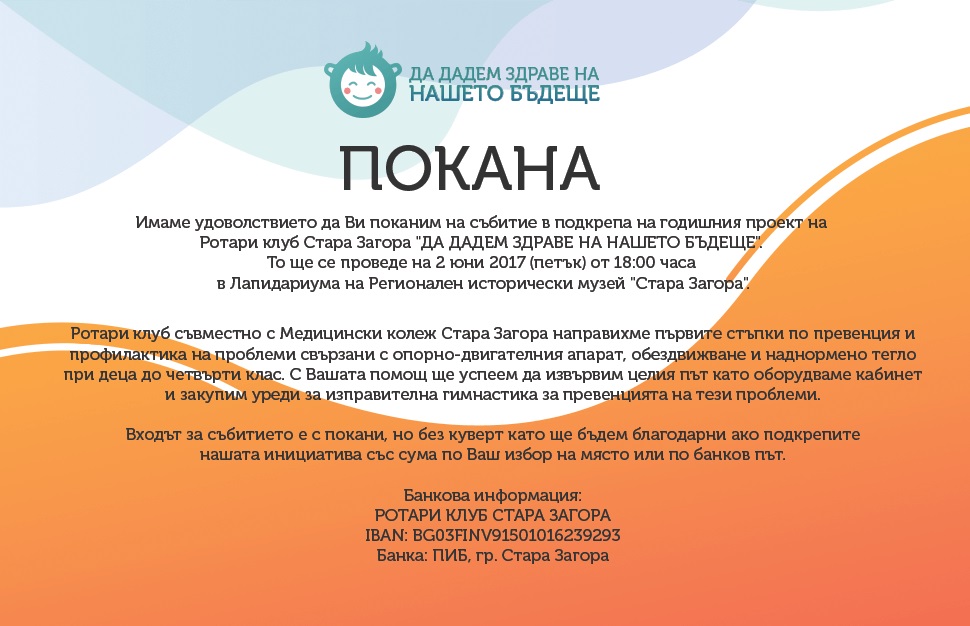 ДА ДАДЕМ ЗДРАВЕ НА НАШЕТО БЪДЕЩЕ

ПОКАНА

Имаме удоволствието да Ви поканим на събитие в подкрепа на годишния проект на Ротари клуб Стара Загора "ДА ДАДЕМ ЗДРАВЕ НА НАШЕТО БЪДЕЩЕ". То ще се проведе на 2 юни 2017 (петък) от 18:00 часа в Лапидариума на Регионален исторически музей "Стара Загора".

Ротари клуб съвместно с Медицински колеж Стара Загора направихме първите стъпки по превенция и профилактика на проблеми свързани с опорно-двигателния апарат, обездвижване и наднормено тегло при деца до четвърти клас. С Вашата помощ ще успеем да извървим целия път като оборудваме кабинет и закупим уреди за изправителна гимнастика за превенцията на тези проблеми.

Входът за събитието е с покани, но без куверт като ще бъдем благодарни ако подкрепите нашата инициатива със сума по Ваш избор на място или по банков път.

Банкова информация:
РОТАРИ КЛУБ СТАРА ЗАГОРА
IBAN: BG03FINV91501016239293
Банка: ПИБ, гр. Стара Загора